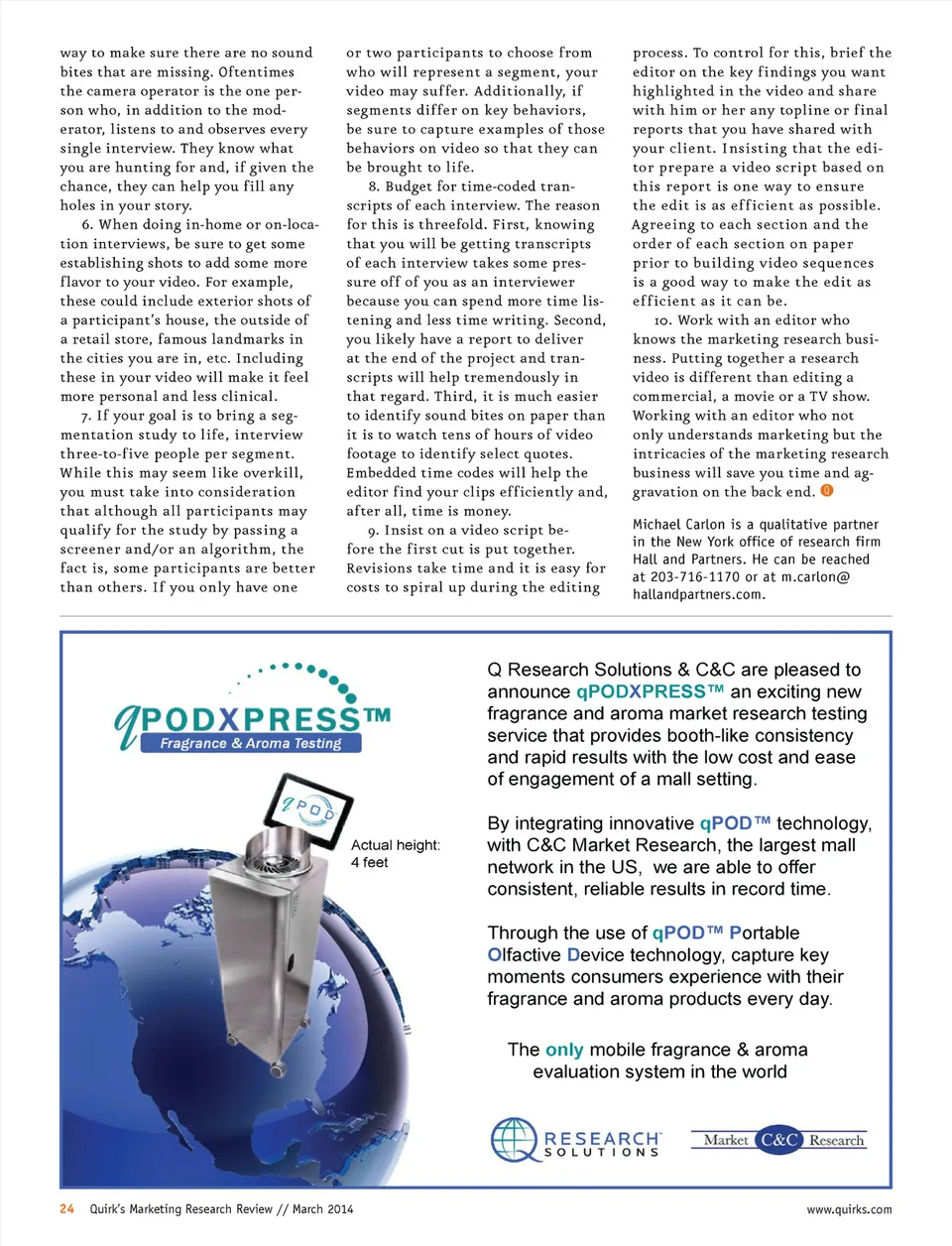 way to make sure there are no sound bites that are missing. Oftentimes the camera operator is the one person who, in addition to the moderator, listens to and observes every single interview. They know what you are hunting for and, if given the chance, they can help you fill any holes in your story.

6. When doing in-home or on-location interviews, be sure to get some establishing shots to add some more flavor to your video. For example, these could include exterior shots of a participant's house, the outside of a retail store, famous landmarks in the cities you are in, etc. Including these in your video will make it feel more personal and less clinical.

7. If your goal is to bring a segmentation study to life, interview three-to-five people per segment. While this may seem like overkill, you must take into consideration that although all participants may qualify for the study by passing a screener and/or an algorithm, the fact is, some participants are better than others. If you only have one or two participants to choose from who will represent a segment, your video may suffer. Additionally, if segments differ on key behaviors, be sure to capture examples of those behaviors on video so that they can be brought to life.

8. Budget for time-coded transcripts of each interview. The reason for this is threefold. First, knowing that you will be getting transcripts of each interview takes some pressure off of you as an interviewer because you can spend more time listening and less time writing. Second, you likely have a report to deliver at the end of the project and transcripts will help tremendously in that regard. Third, it is much easier to identify sound bites on paper than it is to watch tens of hours of video footage to identify select quotes. Embedded time codes will help the editor find your clips efficiently and, after all, time is money.

9. Insist on a video script before the first cut is put together. Revisions take time and it is easy for costs to spiral up during the editing process. To control for this, brief the editor on the key findings you want highlighted in the video and share with him or her any topline or final reports that you have shared with your client. Insisting that the editor prepare a video script based on this report is one way to ensure the edit is as efficient as possible. Agreeing to each section and the order of each section on paper prior to building video sequences is a good way to make the edit as efficient as it can be.

10. Work with an editor who knows the marketing research business. Putting together a research video is different than editing a commercial, a movie or a TV show. Working with an editor who not only understands marketing but the intricacies of the marketing research business will save you time and aggravation on the back end.

Michael Carlon is a qualitative partner in the New York office of research firm Hall and Partners. He can be reached at 203-716-1170 or at m.carlon@hallandpartners.com.

qPODXPRESS™
Fragrance & Aroma Testing

qPOD

Actual height: 4 feet

Q Research Solutions & C&C are pleased to announce qPODXPRESS™ an exciting new fragrance and aroma market research testing service that provides booth-like consistency and rapid results with the low cost and ease of engagement of a mall setting.

By integrating innovative qPOD™ technology, with C&C Market Research, the largest mall network in the US, we are able to offer consistent, reliable results in record time.

Through the use of qPOD™ Portable Olfactive Device technology, capture key moments consumers experience with their fragrance and aroma products every day.

The only mobile fragrance & aroma evaluation system in the world

RESEARCH SOLUTIONS

Market C&C Research

24 Quirk's Marketing Research Review // March 2014

www.quirks.com